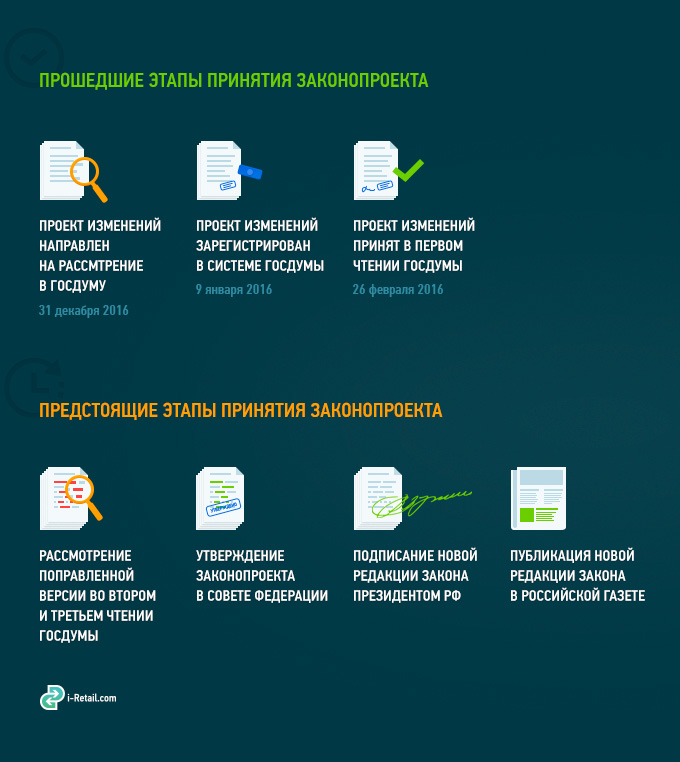 ПРОШЕДШИЕ ЭТАПЫ ПРИНЯТИЯ ЗАКОНОПРОЕКТА

ПРОЕКТ ИЗМЕНЕНИЙ НАПРАВЛЕН НА РАССМТРЕНИЕ В ГОСДУМУ

31 декабря 2016

ПРОЕКТ ИЗМЕНЕНИЙ ЗАРЕГИСТРИРОВАН В СИСТЕМЕ ГОСДУМЫ

9 января 2016

ПРОЕКТ ИЗМЕНЕНИЙ ПРИНЯТ В ПЕРВОМ ЧТЕНИИ ГОСДУМЫ

26 февраля 2016

ПРЕДСТОЯЩИЕ ЭТАПЫ ПРИНЯТИЯ ЗАКОНОПРОЕКТА

УТВЕРЖДЕНО

РАССМОТРЕНИЕ ПОПРАВЛЕННОЙ ВЕРСИИ ВО ВТОРОМ И ТРЕТЬЕМ ЧТЕНИИ ГОСДУМЫ

УТВЕРЖДЕНИЕ ЗАКОНОПРОЕКТА В СОВЕТЕ ФЕДЕРАЦИИ

ПОДПИСАНИЕ НОВОЙ РЕДАКЦИИ ЗАКОНА ПРЕЗИДЕНТОМ РФ

ПУБЛИКАЦИЯ НОВОЙ РЕДАКЦИИ ЗАКОНА В РОССИЙСКОЙ ГАЗЕТЕ

i-Retail.com